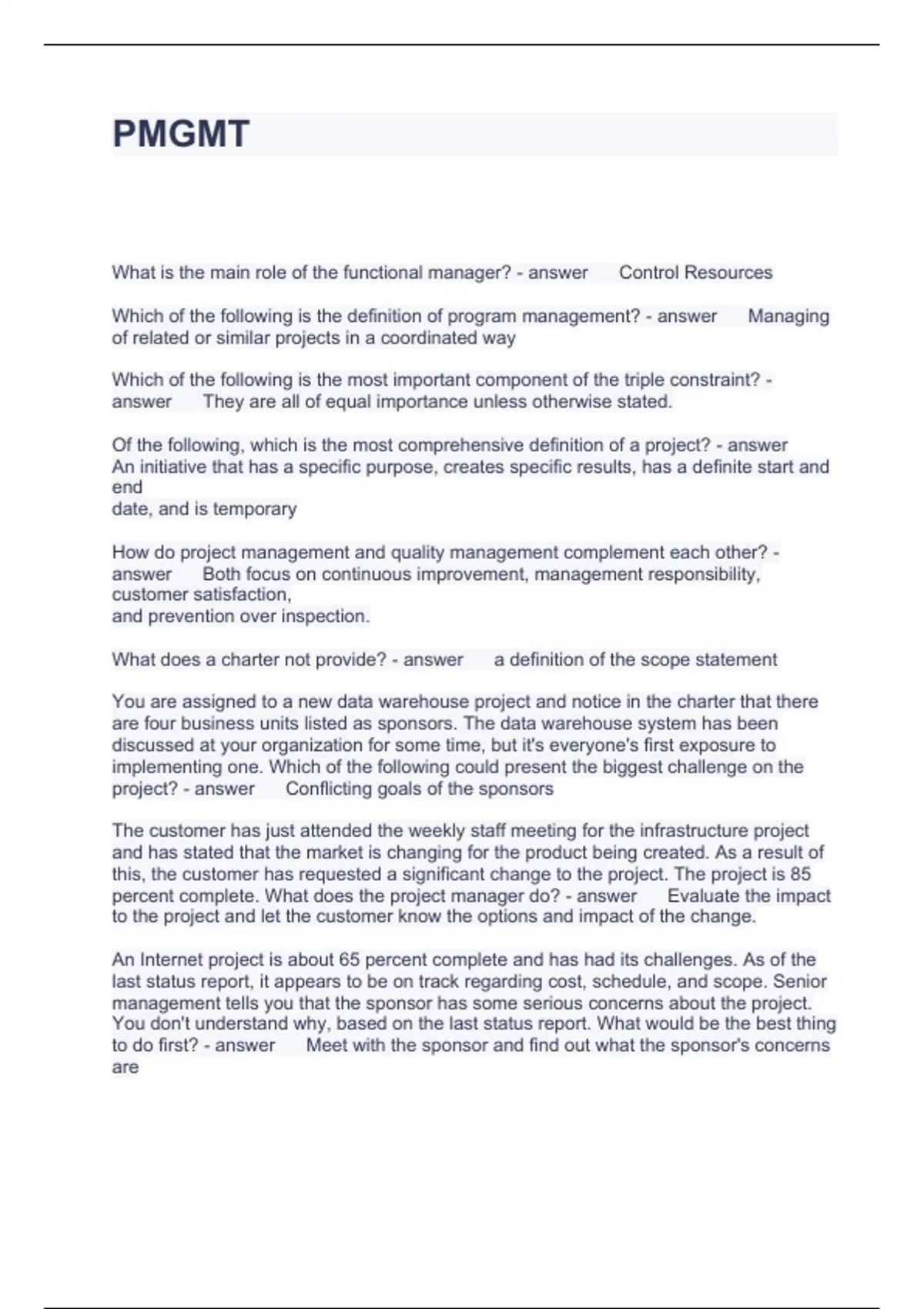 PMGMT

What is the main role of the functional manager? - answer Control Resources

Which of the following is the definition of program management? - answer Managing of related or similar projects in a coordinated way

Which of the following is the most important component of the triple constraint? - answer They are all of equal importance unless otherwise stated.

Of the following, which is the most comprehensive definition of a project? - answer An initiative that has a specific purpose, creates specific results, has a definite start and end date, and is temporary

How do project management and quality management complement each other? - answer Both focus on continuous improvement, management responsibility, customer satisfaction, and prevention over inspection.

What does a charter not provide? - answer a definition of the scope statement

You are assigned to a new data warehouse project and notice in the charter that there are four business units listed as sponsors. The data warehouse system has been discussed at your organization for some time, but it's everyone's first exposure to implementing one. Which of the following could present the biggest challenge on the project? - answer Conflicting goals of the sponsors

The customer has just attended the weekly staff meeting for the infrastructure project and has stated that the market is changing for the product being created. As a result of this, the customer has requested a significant change to the project. The project is 85 percent complete. What does the project manager do? - answer Evaluate the impact to the project and let the customer know the options and impact of the change.

An Internet project is about 65 percent complete and has had its challenges. As of the last status report, it appears to be on track regarding cost, schedule, and scope. Senior management tells you that the sponsor has some serious concerns about the project. You don't understand why, based on the last status report. What would be the best thing to do first? - answer Meet with the sponsor and find out what the sponsor's concerns are